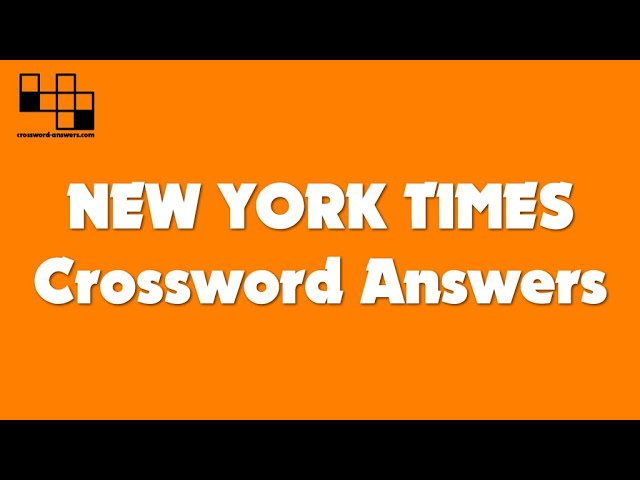 crossword-answers.com

NEW YORK TIMES
Crossword Answers